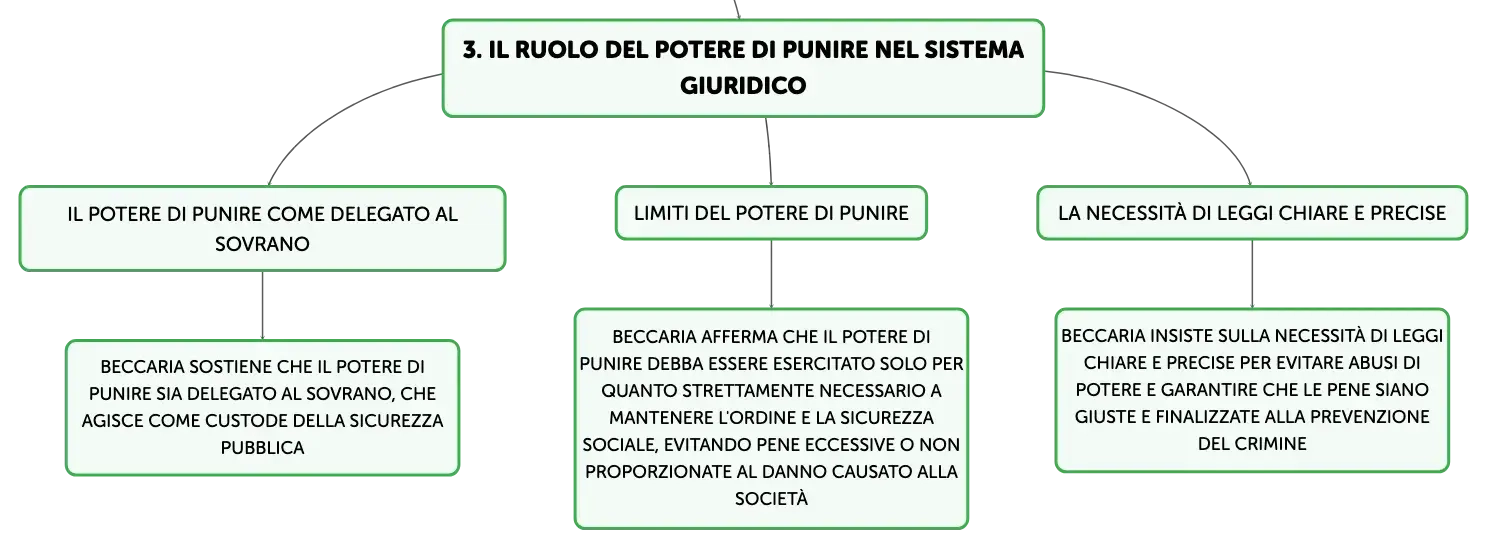 3. IL RUOLO DEL POTERE DI PUNIRE NEL SISTEMA GIURIDICO

IL POTERE DI PUNIRE COME DELEGATO AL SOVRANO

BECCARIA SOSTIENE CHE IL POTERE DI PUNIRE SIA DELEGATO AL SOVRANO, CHE AGISCE COME CUSTODE DELLA SICUREZZA PUBBLICA

LIMITI DEL POTERE DI PUNIRE

BECCARIA AFFERMA CHE IL POTERE DI PUNIRE DEBBA ESSERE ESERCITATO SOLO PER QUANTO STRETTAMENTE NECESSARIO A MANTENERE L'ORDINE E LA SICUREZZA SOCIALE, EVITANDO PENE ECCESSIVE O NON PROPORZIONATE AL DANNO CAUSATO ALLA SOCIETÀ

LA NECESSITÀ DI LEGGI CHIARE E PRECISE

BECCARIA INSISTE SULLA NECESSITÀ DI LEGGI CHIARE E PRECISE PER EVITARE ABUSI DI POTERE E GARANTIRE CHE LE PENE SIANO GIUSTE E FINALIZZATE ALLA PREVENZIONE DEL CRIMINE